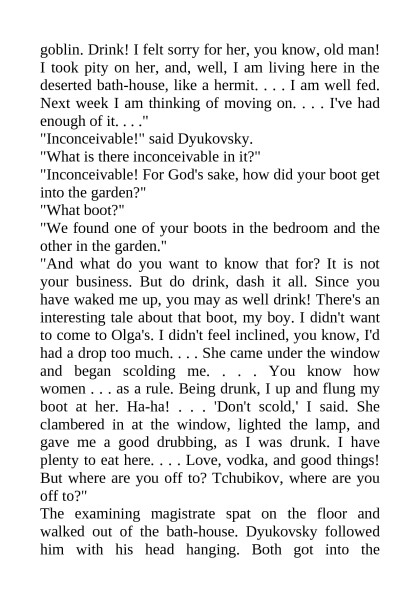 goblin. Drink! I felt sorry for her, you know, old man! I took pity on her, and, well, I am living here in the deserted bath-house, like a hermit. . . . I am well fed. Next week I am thinking of moving on. . . . I've had enough of it. . . ."
"Inconceivable!" said Dyukovsky.
"What is there inconceivable in it?"
"Inconceivable! For God's sake, how did your boot get into the garden?"
"What boot?"
"We found one of your boots in the bedroom and the other in the garden."
"And what do you want to know that for? It is not your business. But do drink, dash it all. Since you have waked me up, you may as well drink! There's an interesting tale about that boot, my boy. I didn't want to come to Olga's. I didn't feel inclined, you know, I'd had a drop too much. . . . She came under the window and began scolding me. . . . You know how women . . . as a rule. Being drunk, I up and flung my boot at her. Ha-ha! . . . 'Don't scold,' I said. She clambered in at the window, lighted the lamp, and gave me a good drubbing, as I was drunk. I have plenty to eat here. . . . Love, vodka, and good things! But where are you off to? Tchubikov, where are you off to?"
The examining magistrate spat on the floor and walked out of the bath-house. Dyukovsky followed him with his head hanging. Both got into the